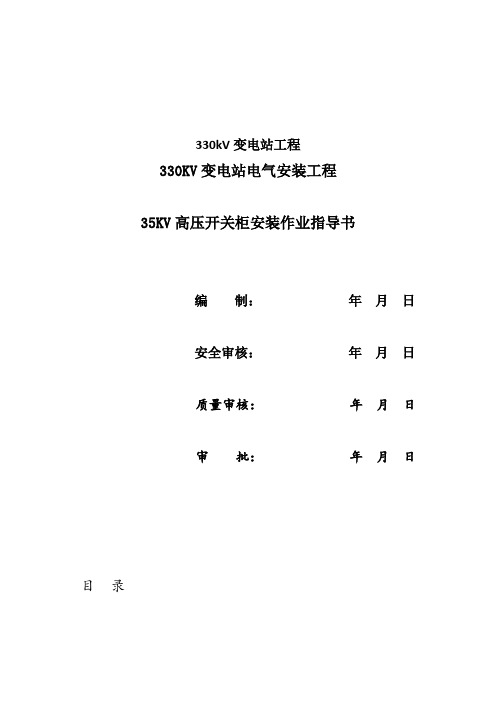 330kV 变电站工程

330KV 变电站电气安装工程

35KV 高压开关柜安装作业指导书

编　　制：　　　　　　　　年　月　日

安全审核：　　　　　　　　年　月　日

质量审核：　　　　　　　　年　月　日

审　　批：　　　　　　　　年　月　日

目　录